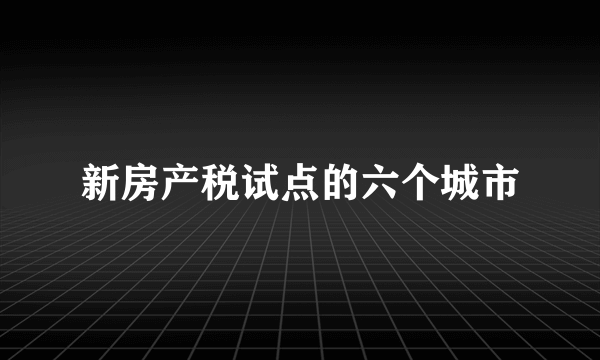 新房产税试点的六个城市